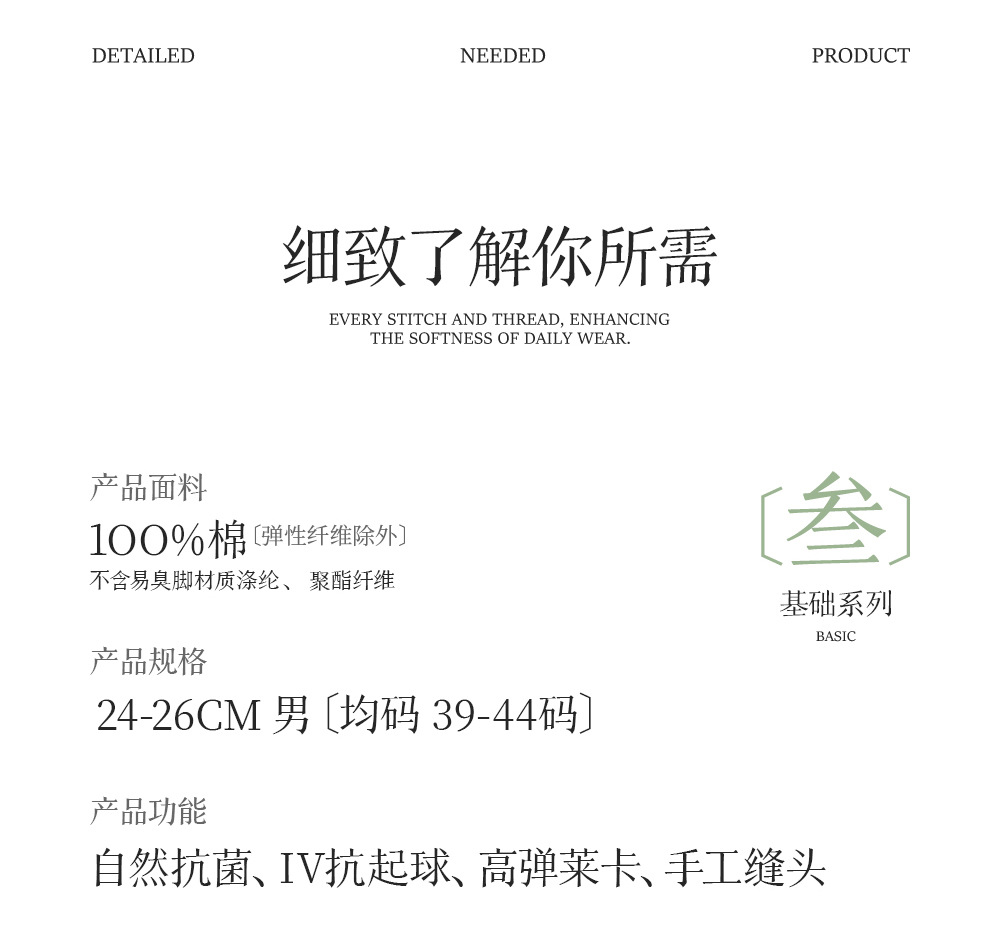 DETAILED NEEDED PRODUCT

细致了解你所需

EVERY STITCH AND THREAD, ENHANCING THE SOFTNESS OF DAILY WEAR.

产品面料

100%棉〔弹性纤维除外〕

不含易臭脚材质涤纶、 聚酯纤维

〔叁〕

基础系列

BASIC

产品规格

24-26CM 男〔均码 39-44码〕

产品功能

自然抗菌、IV抗起球、高弹莱卡、手工缝头